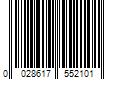 0 028617 552101